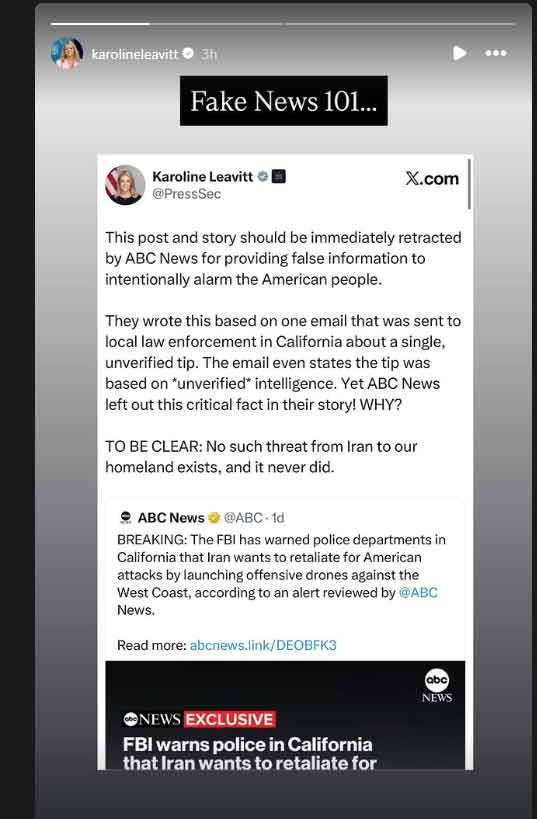 karolineleavitt 3h

Fake News 101...

Karoline Leavitt
@PressSec

X.com

This post and story should be immediately retracted by ABC News for providing false information to intentionally alarm the American people.

They wrote this based on one email that was sent to local law enforcement in California about a single, unverified tip. The email even states the tip was based on *unverified* intelligence. Yet ABC News left out this critical fact in their story! WHY?

TO BE CLEAR: No such threat from Iran to our homeland exists, and it never did.

ABC News @ABC · 1d
BREAKING: The FBI has warned police departments in California that Iran wants to retaliate for American attacks by launching offensive drones against the West Coast, according to an alert reviewed by @ABC News.

Read more: abcnews.link/DEOBFK3

abc NEWS

abc NEWS EXCLUSIVE
FBI warns police in California that Iran wants to retaliate for